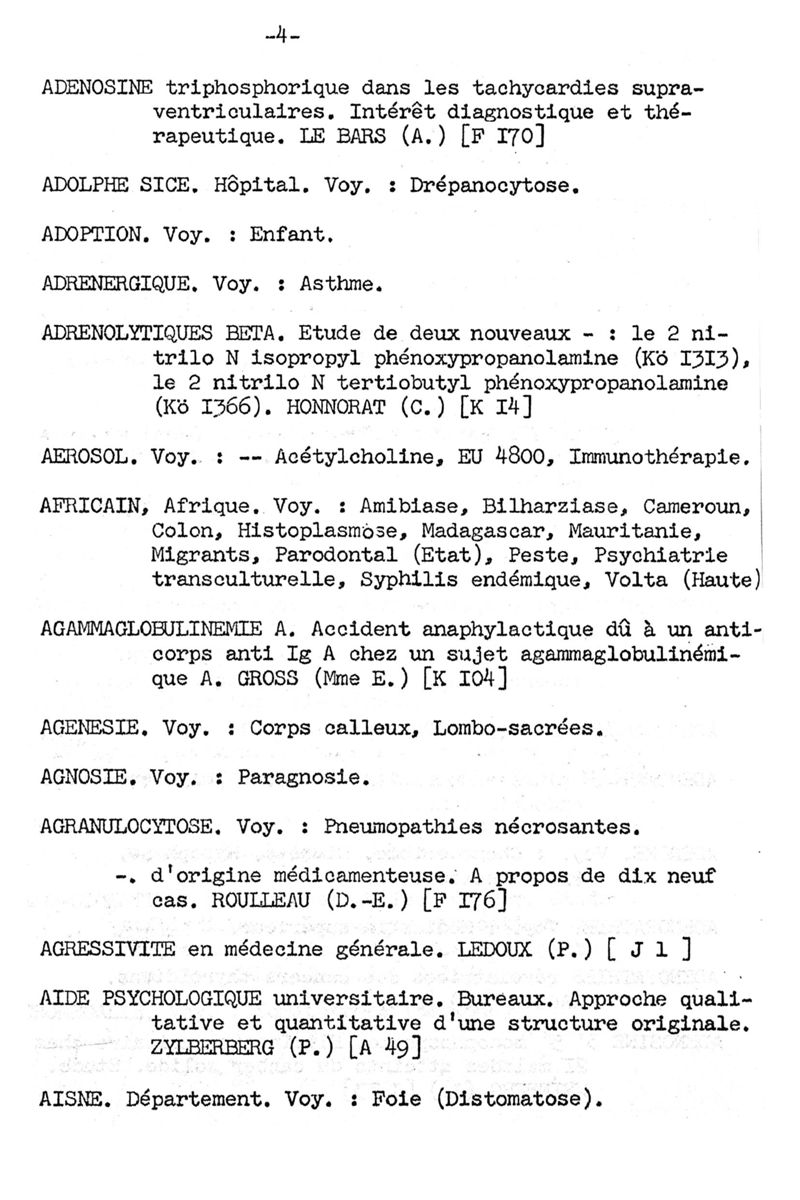 -4-

ADENOSINE triphosphorique dans les tachycardies supraventriculaires. Intérêt diagnostique et thérapeutique. LE BARS (A.) [F I70]

ADOLPHE SICE. Hôpital. Voy. : Drépanocytose.

ADOPTION. Voy. : Enfant.

ADRENERGIQUE. Voy. : Asthme.

ADRENOLYTIQUES BETA. Etude de deux nouveaux - : le 2 nitrilo N isopropyl phénoxypropanolamine (Kö I3I3), le 2 nitrilo N tertiobutyl phénoxypropanolamine (Kö I366). HONNORAT (C.) [K I4]

AEROSOL. Voy. : -- Acétylcholine, EU 4800, Immunothérapie.

AFRICAIN, Afrique. Voy. : Amibiase, Bilharziase, Cameroun, Colon, Histoplasmose, Madagascar, Mauritanie, Migrants, Parodontal (Etat), Peste, Psychiatrie transculturelle, Syphilis endémique, Volta (Haute)

AGAMMAGLOBULINEMIE A. Accident anaphylactique dû à un anticorps anti Ig A chez un sujet agammaglobulinémique A. GROSS (Mme E.) [K I04]

AGENESIE. Voy. : Corps calleux, Lombo-sacrées.

AGNOSIE. Voy. : Paragnosie.

AGRANULOCYTOSE. Voy. : Pneumopathies nécrosantes.

-. d'origine médicamenteuse. A propos de dix neuf cas. ROULLEAU (D.-E.) [F I76]

AGRESSIVITE en médecine générale. LEDOUX (P.) [ J 1 ]

AIDE PSYCHOLOGIQUE universitaire. Bureaux. Approche qualitative et quantitative d'une structure originale. ZYLBERBERG (P.) [A 49]

AISNE. Département. Voy. : Foie (Distomatose).